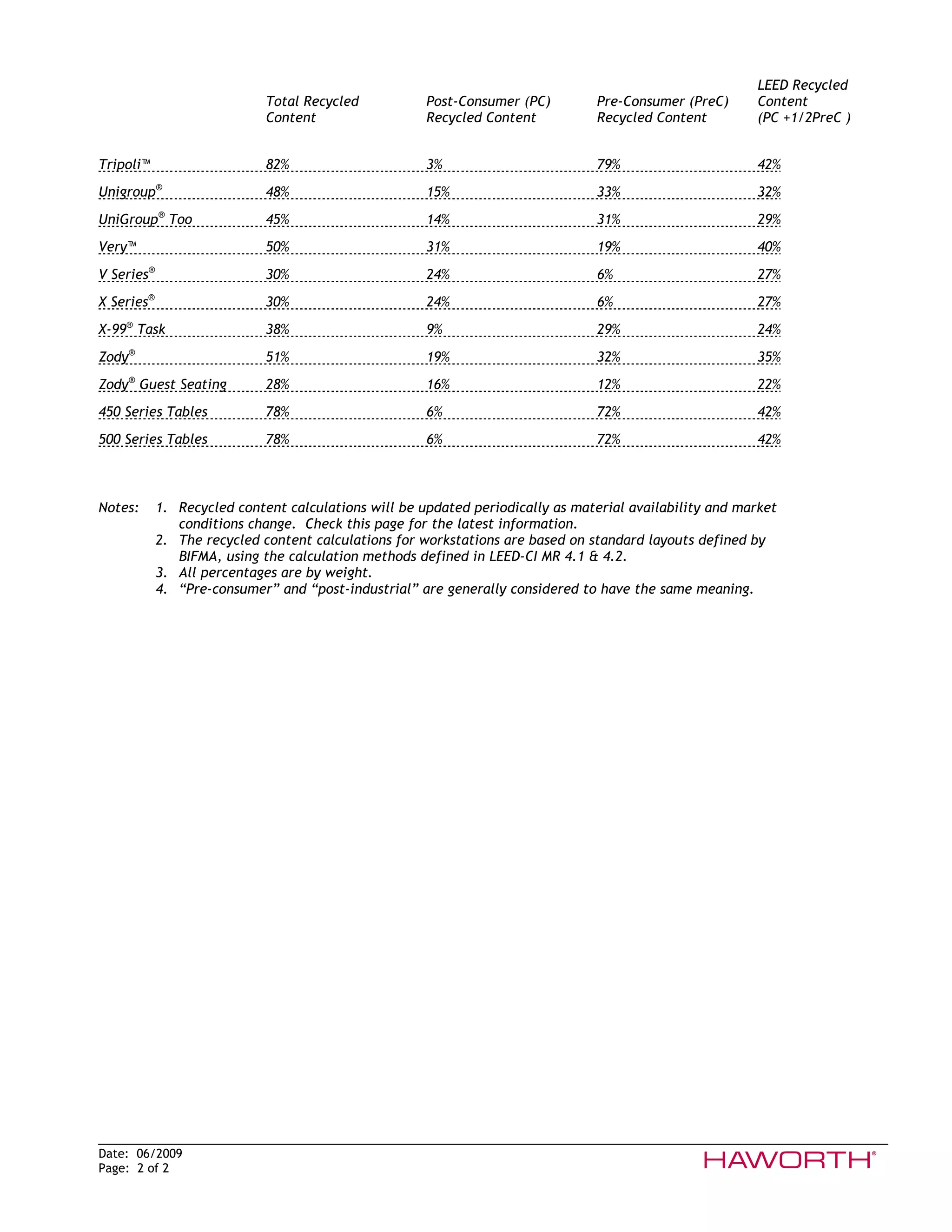 |  | Total Recycled Content | Post-Consumer (PC) Recycled Content | Pre-Consumer (PreC) Recycled Content | LEED Recycled Content (PC +1/2PreC ) |
|---|---|---|---|---|
| Tripoli™ | 82% | 3% | 79% | 42% |
| Unigroup® | 48% | 15% | 33% | 32% |
| UniGroup® Too | 45% | 14% | 31% | 29% |
| Very™ | 50% | 31% | 19% | 40% |
| V Series® | 30% | 24% | 6% | 27% |
| X Series® | 30% | 24% | 6% | 27% |
| X-99® Task | 38% | 9% | 29% | 24% |
| Zody® | 51% | 19% | 32% | 35% |
| Zody® Guest Seating | 28% | 16% | 12% | 22% |
| 450 Series Tables | 78% | 6% | 72% | 42% |
| 500 Series Tables | 78% | 6% | 72% | 42% |

Notes: 1. Recycled content calculations will be updated periodically as material availability and market conditions change. Check this page for the latest information.
2. The recycled content calculations for workstations are based on standard layouts defined by BIFMA, using the calculation methods defined in LEED-CI MR 4.1 & 4.2.
3. All percentages are by weight.
4. “Pre-consumer” and “post-industrial” are generally considered to have the same meaning.

Date: 06/2009
Page: 2 of 2

HAWORTH®